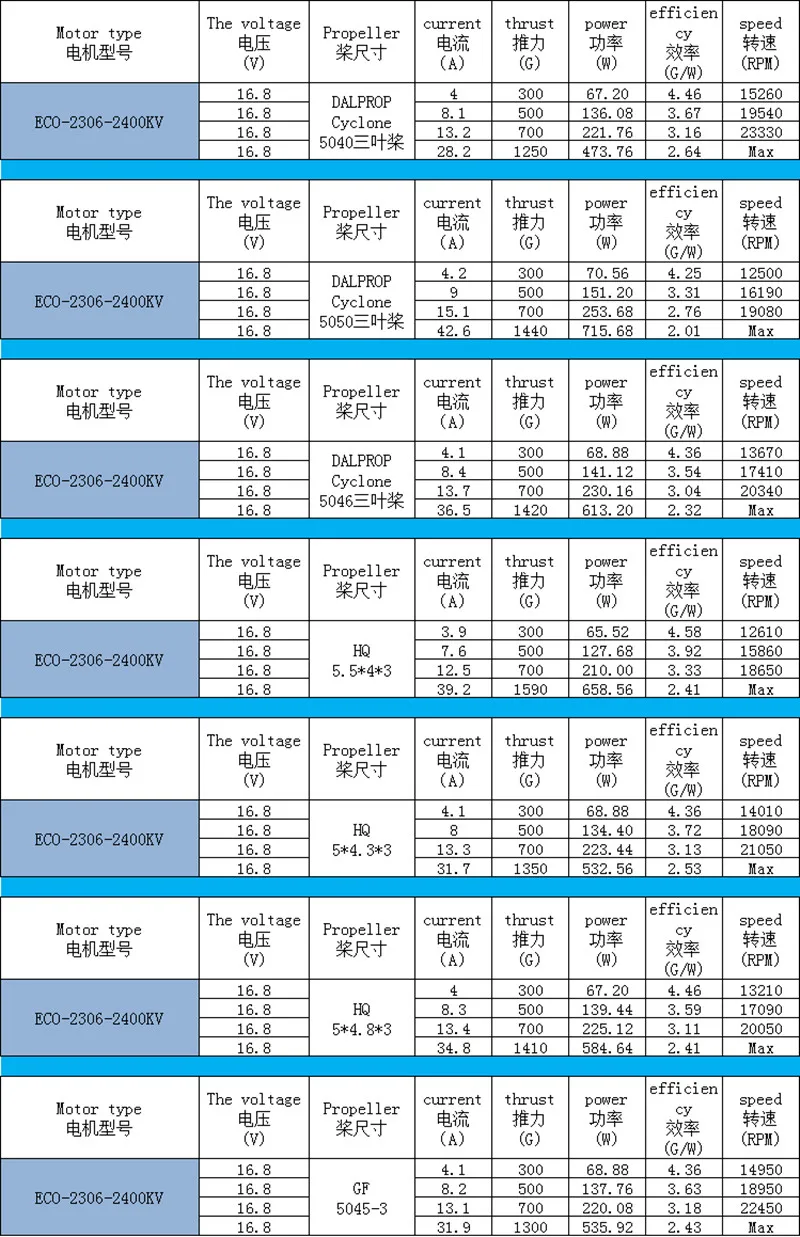 | Motor type 电机型号 | The voltage 电压 (V) | Propeller 桨尺寸 | current 电流 (A) | thrust 推力 (G) | power 功率 (W) | efficiency 效率 (G/W) | speed 转速 (RPM) |
|---|---|---|---|---|---|---|---|
| ECO-2306-2400KV | 16.8 | DALPROP Cyclone 5040三叶桨 | 4 | 300 | 67.20 | 4.46 | 15260 |
| | 16.8 | | 8.1 | 500 | 136.08 | 3.67 | 19540 |
| | 16.8 | | 13.2 | 700 | 221.76 | 3.16 | 23330 |
| | 16.8 | | 28.2 | 1250 | 473.76 | 2.64 | Max |

| Motor type 电机型号 | The voltage 电压 (V) | Propeller 桨尺寸 | current 电流 (A) | thrust 推力 (G) | power 功率 (W) | efficiency 效率 (G/W) | speed 转速 (RPM) |
|---|---|---|---|---|---|---|---|
| ECO-2306-2400KV | 16.8 | DALPROP Cyclone 5050三叶桨 | 4.2 | 300 | 70.56 | 4.25 | 12500 |
| | 16.8 | | 9 | 500 | 151.20 | 3.31 | 16190 |
| | 16.8 | | 15.1 | 700 | 253.68 | 2.76 | 19080 |
| | 16.8 | | 42.6 | 1440 | 715.68 | 2.01 | Max |

| Motor type 电机型号 | The voltage 电压 (V) | Propeller 桨尺寸 | current 电流 (A) | thrust 推力 (G) | power 功率 (W) | efficiency 效率 (G/W) | speed 转速 (RPM) |
|---|---|---|---|---|---|---|---|
| ECO-2306-2400KV | 16.8 | DALPROP Cyclone 5046三叶桨 | 4.1 | 300 | 68.88 | 4.36 | 13670 |
| | 16.8 | | 8.4 | 500 | 141.12 | 3.54 | 17410 |
| | 16.8 | | 13.7 | 700 | 230.16 | 3.04 | 20340 |
| | 16.8 | | 36.5 | 1420 | 613.20 | 2.32 | Max |

| Motor type 电机型号 | The voltage 电压 (V) | Propeller 桨尺寸 | current 电流 (A) | thrust 推力 (G) | power 功率 (W) | efficiency 效率 (G/W) | speed 转速 (RPM) |
|---|---|---|---|---|---|---|---|
| ECO-2306-2400KV | 16.8 | HQ 5.5*4*3 | 3.9 | 300 | 65.52 | 4.58 | 12610 |
| | 16.8 | | 7.6 | 500 | 127.68 | 3.92 | 15860 |
| | 16.8 | | 12.5 | 700 | 210.00 | 3.33 | 18650 |
| | 16.8 | | 39.2 | 1590 | 658.56 | 2.41 | Max |

| Motor type 电机型号 | The voltage 电压 (V) | Propeller 桨尺寸 | current 电流 (A) | thrust 推力 (G) | power 功率 (W) | efficiency 效率 (G/W) | speed 转速 (RPM) |
|---|---|---|---|---|---|---|---|
| ECO-2306-2400KV | 16.8 | HQ 5*4.3*3 | 4.1 | 300 | 68.88 | 4.36 | 14010 |
| | 16.8 | | 8 | 500 | 134.40 | 3.72 | 18090 |
| | 16.8 | | 13.3 | 700 | 223.44 | 3.13 | 21050 |
| | 16.8 | | 31.7 | 1350 | 532.56 | 2.53 | Max |

| Motor type 电机型号 | The voltage 电压 (V) | Propeller 桨尺寸 | current 电流 (A) | thrust 推力 (G) | power 功率 (W) | efficiency 效率 (G/W) | speed 转速 (RPM) |
|---|---|---|---|---|---|---|---|
| ECO-2306-2400KV | 16.8 | HQ 5*4.8*3 | 4 | 300 | 67.20 | 4.46 | 13210 |
| | 16.8 | | 8.3 | 500 | 139.44 | 3.59 | 17090 |
| | 16.8 | | 13.4 | 700 | 225.12 | 3.11 | 20050 |
| | 16.8 | | 34.8 | 1410 | 584.64 | 2.41 | Max |

| Motor type 电机型号 | The voltage 电压 (V) | Propeller 桨尺寸 | current 电流 (A) | thrust 推力 (G) | power 功率 (W) | efficiency 效率 (G/W) | speed 转速 (RPM) |
|---|---|---|---|---|---|---|---|
| ECO-2306-2400KV | 16.8 | GF 5045-3 | 4.1 | 300 | 68.88 | 4.36 | 14950 |
| | 16.8 | | 8.2 | 500 | 137.76 | 3.63 | 18950 |
| | 16.8 | | 13.1 | 700 | 220.08 | 3.18 | 22450 |
| | 16.8 | | 31.9 | 1300 | 535.92 | 2.43 | Max |